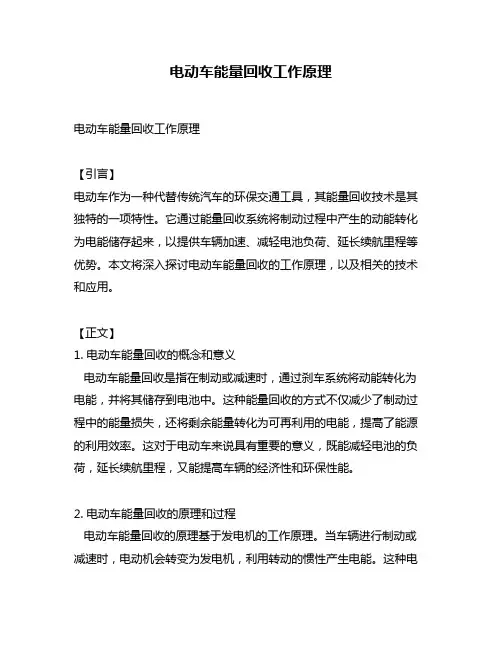 电动车能量回收工作原理

电动车能量回收工作原理

【引言】
电动车作为一种代替传统汽车的环保交通工具，其能量回收技术是其独特的一项特性。它通过能量回收系统将制动过程中产生的动能转化为电能储存起来，以提供车辆加速、减轻电池负荷、延长续航里程等优势。本文将深入探讨电动车能量回收的工作原理，以及相关的技术和应用。

【正文】
1. 电动车能量回收的概念和意义
电动车能量回收是指在制动或减速时，通过刹车系统将动能转化为电能，并将其储存到电池中。这种能量回收的方式不仅减少了制动过程中的能量损失，还将剩余能量转化为可再利用的电能，提高了能源的利用效率。这对于电动车来说具有重要的意义，既能减轻电池的负荷，延长续航里程，又能提高车辆的经济性和环保性能。

2. 电动车能量回收的原理和过程
电动车能量回收的原理基于发电机的工作原理。当车辆进行制动或减速时，电动机会转变为发电机，利用转动的惯性产生电能。这种电